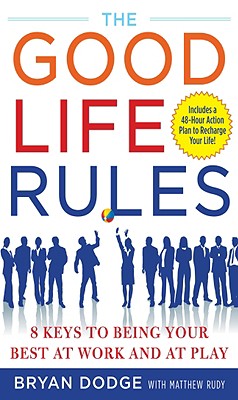 THE
GOOD
LIFE
RULES

Includes a 48-Hour Action Plan to Recharge Your Life!

8 KEYS TO BEING YOUR BEST AT WORK AND AT PLAY

BRYAN DODGE WITH MATTHEW RUDY